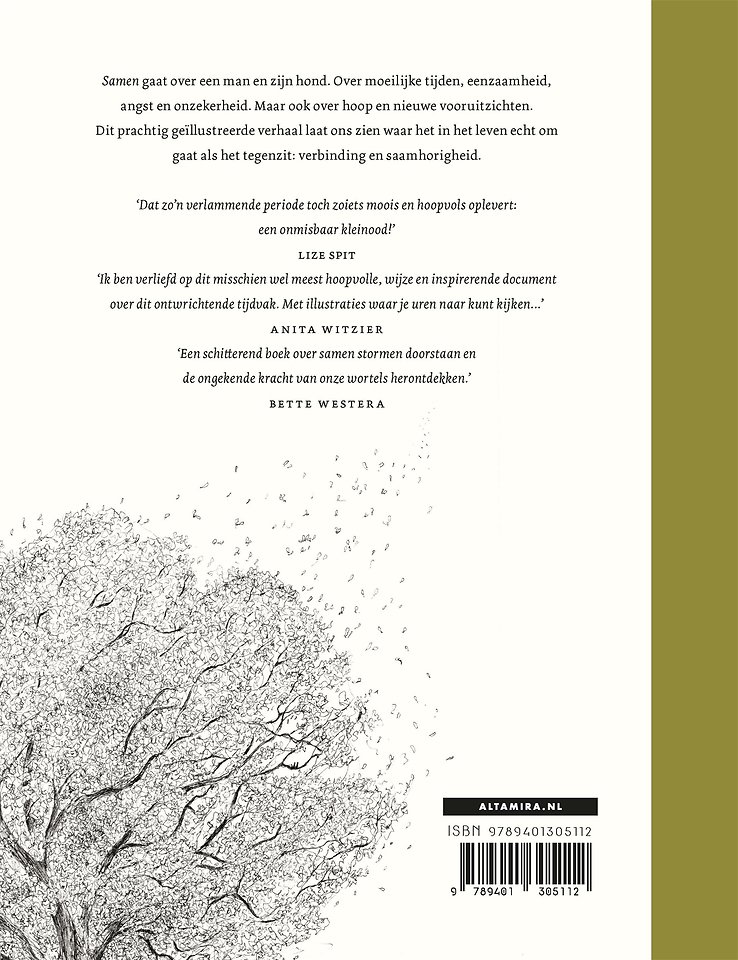 Samen gaat over een man en zijn hond. Over moeilijke tijden, eenzaamheid, angst en onzekerheid. Maar ook over hoop en nieuwe vooruitzichten. Dit prachtig geïllustreerde verhaal laat ons zien waar het in het leven echt om gaat als het tegenzit: verbinding en saamhorigheid.

'Dat zo'n verlammende periode toch zoiets moois en hoopvols oplevert: een onmisbaar kleinood!'

LIZE SPIT

'Ik ben verliefd op dit misschien wel meest hoopvolle, wijze en inspirerende document over dit ontwrichtende tijdvak. Met illustraties waar je uren naar kunt kijken...'

ANITA WITZIER

'Een schitterend boek over samen stormen doorstaan en de ongekende kracht van onze wortels herontdekken.'

BETTE WESTERA

ALTAMIRA.NL

ISBN 9789401305112

9 789401 305112